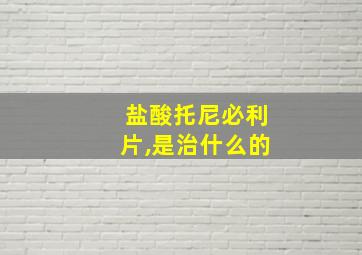 盐酸托尼必利片,是治什么的